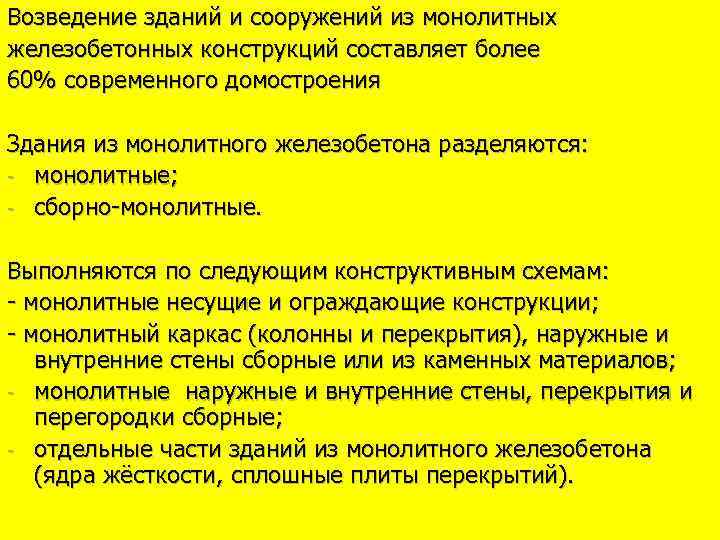 Возведение зданий и сооружений из монолитных железобетонных конструкций составляет более 60% современного домостроения

Здания из монолитного железобетона разделяются:
- монолитные;
- сборно-монолитные.

Выполняются по следующим конструктивным схемам:
- монолитные несущие и ограждающие конструкции;
- монолитный каркас (колонны и перекрытия), наружные и внутренние стены сборные или из каменных материалов;
- монолитные наружные и внутренние стены, перекрытия и перегородки сборные;
- отдельные части зданий из монолитного железобетона (ядра жёсткости, сплошные плиты перекрытий).